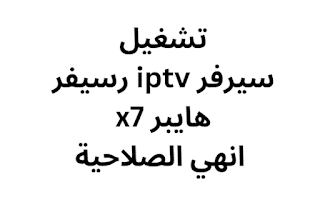 تشغيل
سيرفر iptv رسيفر
هايبر x7
انهي الصلاحية